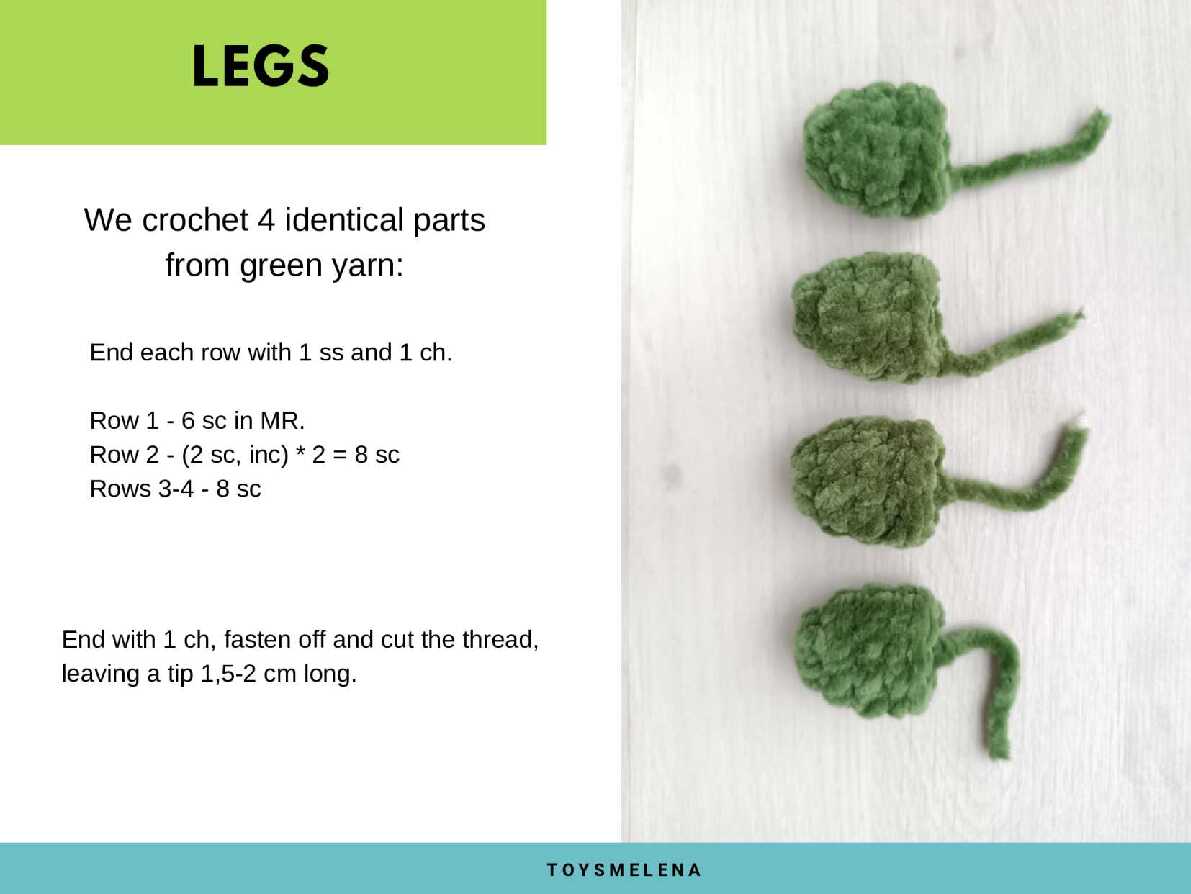 LEGS

We crochet 4 identical parts from green yarn:

End each row with 1 ss and 1 ch.

Row 1 - 6 sc in MR.
Row 2 - (2 sc, inc) * 2 = 8 sc
Rows 3-4 - 8 sc

End with 1 ch, fasten off and cut the thread, leaving a tip 1,5-2 cm long.

TOYSMELENA